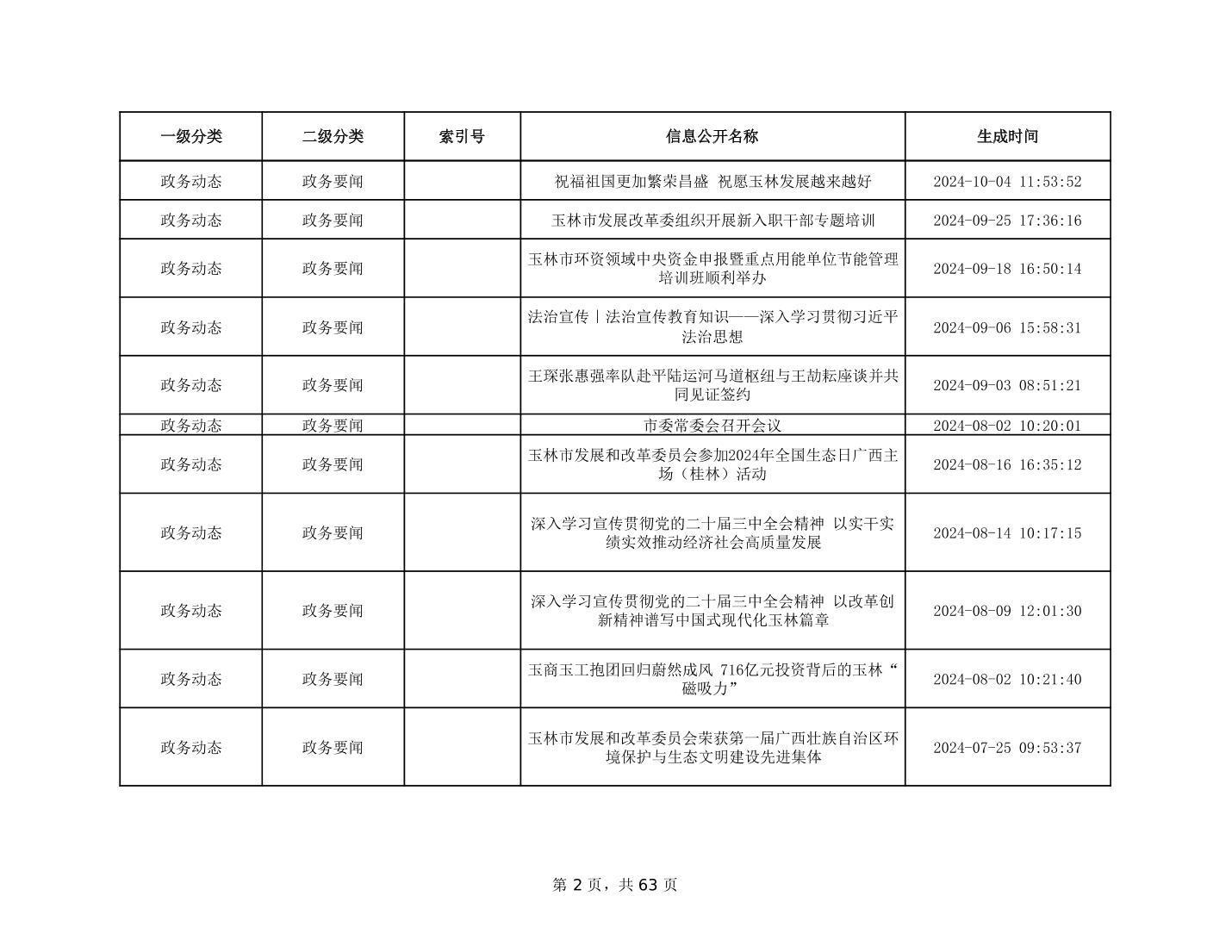 | 一级分类 | 二级分类 | 索引号 | 信息公开名称 | 生成时间 |
|---|---|---|---|---|
| 政务动态 | 政务要闻 | | 祝福祖国更加繁荣昌盛 祝愿玉林发展越来越好 | 2024-10-04 11:53:52 |
| 政务动态 | 政务要闻 | | 玉林市发展改革委组织开展新入职干部专题培训 | 2024-09-25 17:36:16 |
| 政务动态 | 政务要闻 | | 玉林市环资领域中央资金申报暨重点用能单位节能管理培训班顺利举办 | 2024-09-18 16:50:14 |
| 政务动态 | 政务要闻 | | 法治宣传丨法治宣传教育知识——深入学习贯彻习近平法治思想 | 2024-09-06 15:58:31 |
| 政务动态 | 政务要闻 | | 王琛张惠强率队赴平陆运河马道枢纽与王劼耘座谈并共同见证签约 | 2024-09-03 08:51:21 |
| 政务动态 | 政务要闻 | | 市委常委会召开会议 | 2024-08-02 10:20:01 |
| 政务动态 | 政务要闻 | | 玉林市发展和改革委员会参加2024年全国生态日广西主场（桂林）活动 | 2024-08-16 16:35:12 |
| 政务动态 | 政务要闻 | | 深入学习宣传贯彻党的二十届三中全会精神 以实干实绩实效推动经济社会高质量发展 | 2024-08-14 10:17:15 |
| 政务动态 | 政务要闻 | | 深入学习宣传贯彻党的二十届三中全会精神 以改革创新精神谱写中国式现代化玉林篇章 | 2024-08-09 12:01:30 |
| 政务动态 | 政务要闻 | | 玉商玉工抱团回归蔚然成风 716亿元投资背后的玉林“磁吸力” | 2024-08-02 10:21:40 |
| 政务动态 | 政务要闻 | | 玉林市发展和改革委员会荣获第一届广西壮族自治区环境保护与生态文明建设先进集体 | 2024-07-25 09:53:37 |

第 2 页，共 63 页